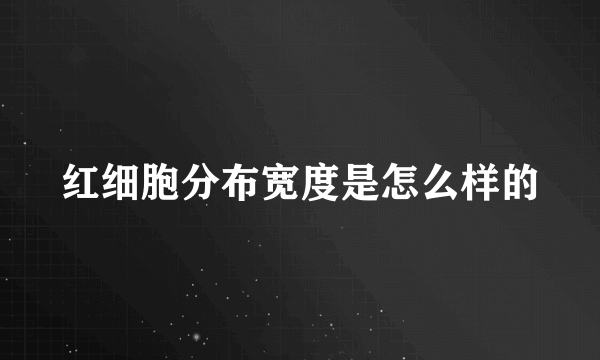 红细胞分布宽度是怎么样的